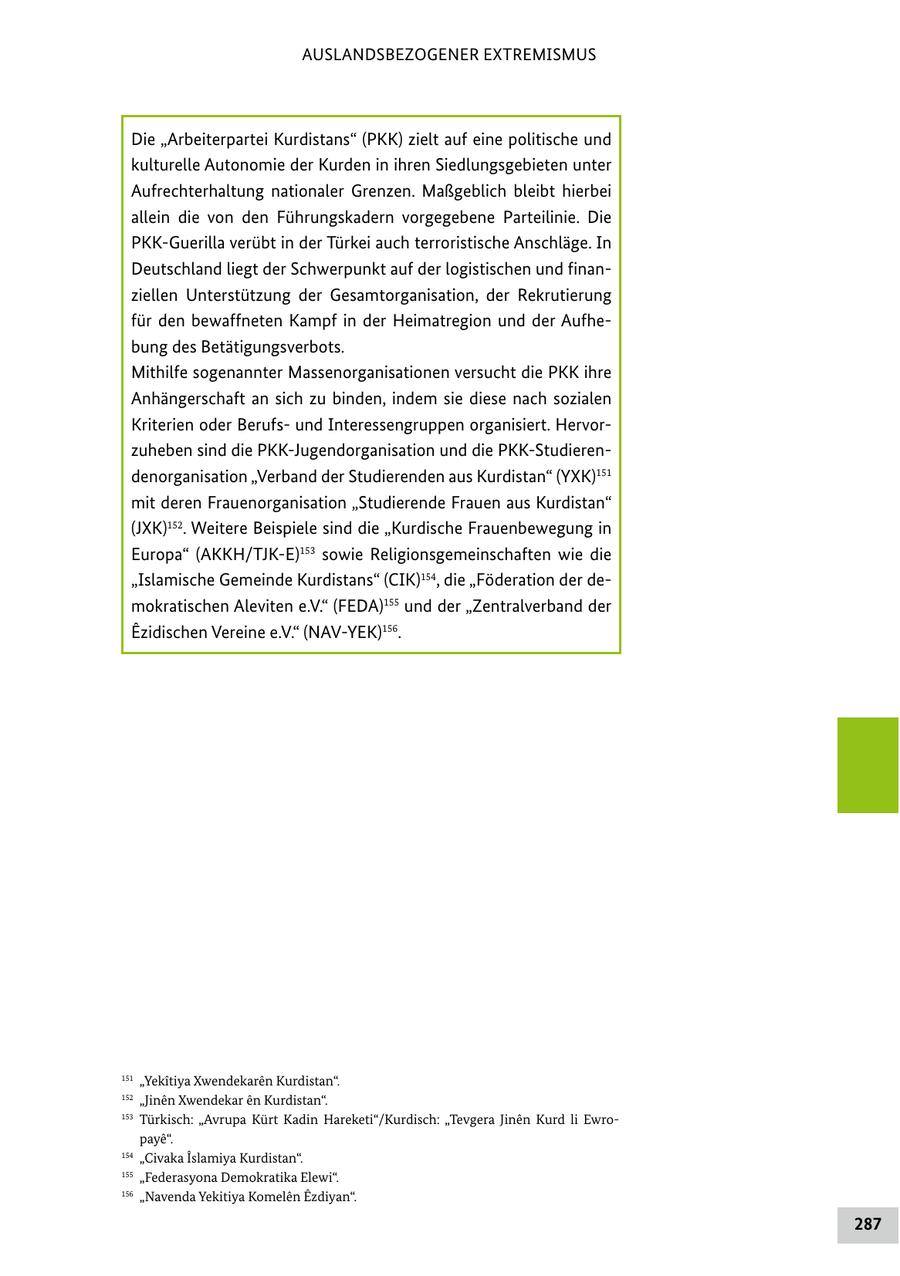 AUSLANDSBEZOGENER EXTREMISMUS

Die „Arbeiterpartei Kurdistans“ (PKK) zielt auf eine politische und kulturelle Autonomie der Kurden in ihren Siedlungsgebieten unter Aufrechterhaltung nationaler Grenzen. Maßgeblich bleibt hierbei allein die von den Führungskadern vorgegebene Parteilinie. Die PKK-Guerilla verübt in der Türkei auch terroristische Anschläge. In Deutschland liegt der Schwerpunkt auf der logistischen und finanziellen Unterstützung der Gesamtorganisation, der Rekrutierung für den bewaffneten Kampf in der Heimatregion und der Aufhebung des Betätigungsverbots.
Mithilfe sogenannter Massenorganisationen versucht die PKK ihre Anhängerschaft an sich zu binden, indem sie diese nach sozialen Kriterien oder Berufs- und Interessengruppen organisiert. Hervorzuheben sind die PKK-Jugendorganisation und die PKK-Studierendenorganisation „Verband der Studierenden aus Kurdistan“ (YXK)$^{151}$ mit deren Frauenorganisation „Studierende Frauen aus Kurdistan“ (JXK)$^{152}$. Weitere Beispiele sind die „Kurdische Frauenbewegung in Europa“ (AKKH/TJK-E)$^{153}$ sowie Religionsgemeinschaften wie die „Islamische Gemeinde Kurdistans“ (CIK)$^{154}$, die „Föderation der demokratischen Aleviten e.V.“ (FEDA)$^{155}$ und der „Zentralverband der Êzidischen Vereine e.V.“ (NAV-YEK)$^{156}$.

$^{151}$ „Yekîtiya Xwendekarên Kurdistan“.
$^{152}$ „Jinên Xwendekar ên Kurdistan“.
$^{153}$ Türkisch: „Avrupa Kürt Kadin Hareketi“/Kurdisch: „Tevgera Jinên Kurd li Ewropayê“.
$^{154}$ „Civaka Îslamiya Kurdistan“.
$^{155}$ „Federasyona Demokratika Elewi“.
$^{156}$ „Navenda Yekitiya Komelên Êzdiyan“.

287